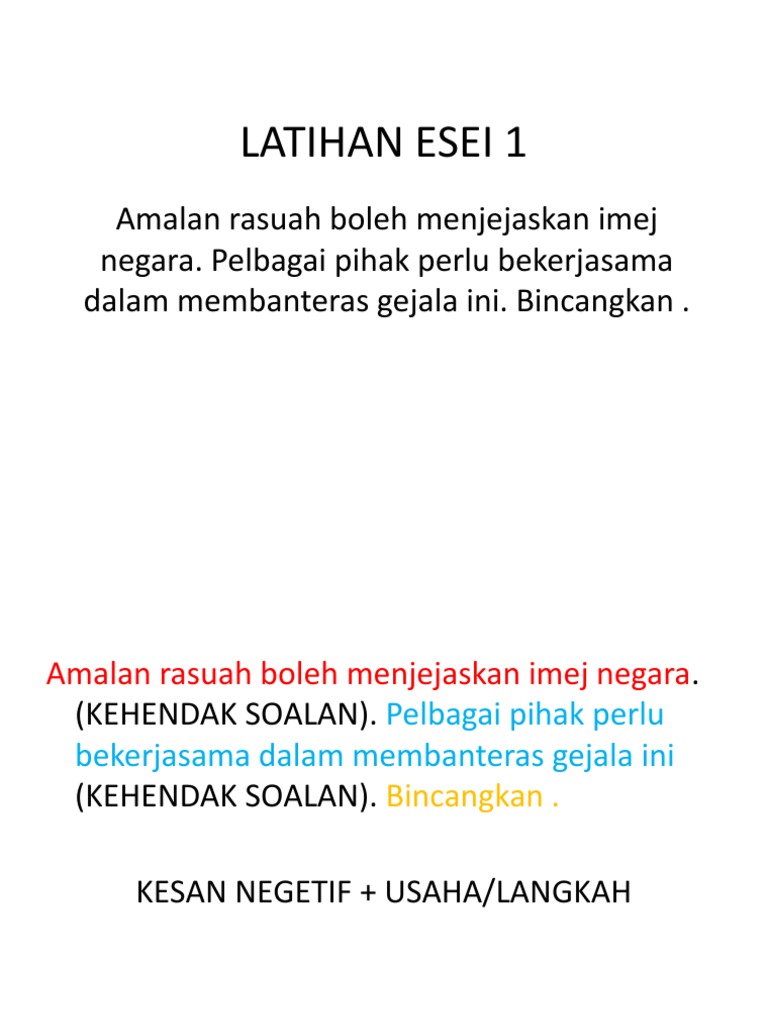 LATIHAN ESEI 1

Amalan rasuah boleh menjejaskan imej negara. Pelbagai pihak perlu bekerjasama dalam membanteras gejala ini. Bincangkan .

Amalan rasuah boleh menjejaskan imej negara. (KEHENDAK SOALAN). Pelbagai pihak perlu bekerjasama dalam membanteras gejala ini (KEHENDAK SOALAN). Bincangkan .

KESAN NEGETIF + USAHA/LANGKAH